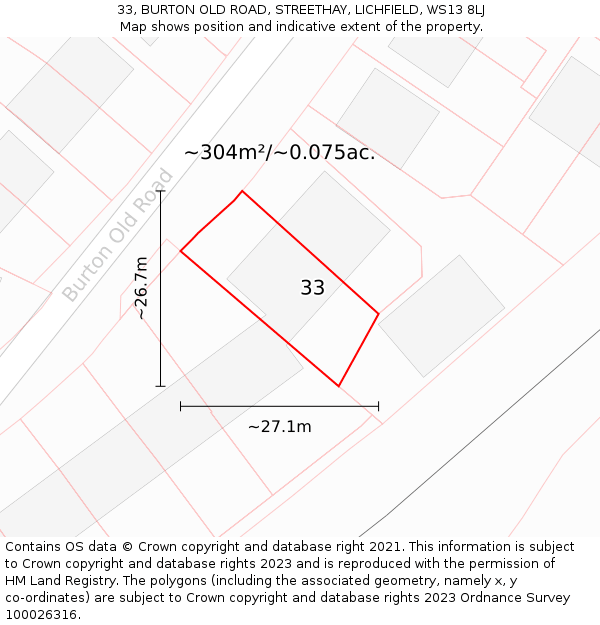 33, BURTON OLD ROAD, STREETHAY, LICHFIELD, WS13 8LJ
Map shows position and indicative extent of the property.

~304m²/~0.075ac.

Burton Old Road

~26.7m

33

~27.1m

Contains OS data © Crown copyright and database right 2021. This information is subject to Crown copyright and database rights 2023 and is reproduced with the permission of HM Land Registry. The polygons (including the associated geometry, namely x, y co-ordinates) are subject to Crown copyright and database rights 2023 Ordnance Survey 100026316.